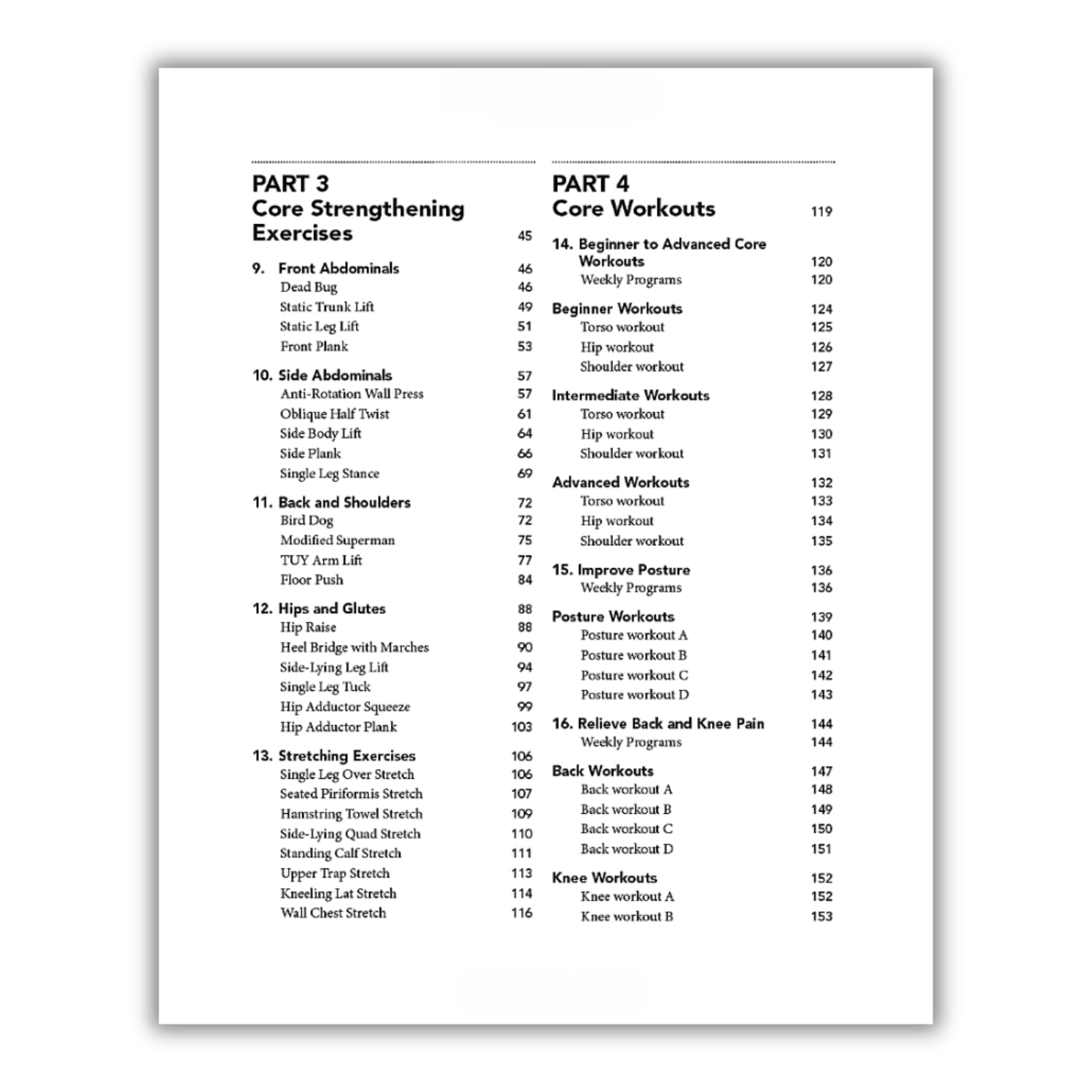 PART 3
Core Strengthening Exercises 45

9. Front Abdominals 46
Dead Bug 46
Static Trunk Lift 49
Static Leg Lift 51
Front Plank 53

10. Side Abdominals 57
Anti-Rotation Wall Press 57
Oblique Half Twist 61
Side Body Lift 64
Side Plank 66
Single Leg Stance 69

11. Back and Shoulders 72
Bird Dog 72
Modified Superman 75
TUY Arm Lift 77
Floor Push 84

12. Hips and Glutes 88
Hip Raise 88
Heel Bridge with Marches 90
Side-Lying Leg Lift 94
Single Leg Tuck 97
Hip Adductor Squeeze 99
Hip Adductor Plank 103

13. Stretching Exercises 106
Single Leg Over Stretch 106
Seated Piriformis Stretch 107
Hamstring Towel Stretch 109
Side-Lying Quad Stretch 110
Standing Calf Stretch 111
Upper Trap Stretch 113
Kneeling Lat Stretch 114
Wall Chest Stretch 116

PART 4
Core Workouts 119

14. Beginner to Advanced Core Workouts 120
Weekly Programs 120

Beginner Workouts 124
Torso workout 125
Hip workout 126
Shoulder workout 127

Intermediate Workouts 128
Torso workout 129
Hip workout 130
Shoulder workout 131

Advanced Workouts 132
Torso workout 133
Hip workout 134
Shoulder workout 135

15. Improve Posture 136
Weekly Programs 136

Posture Workouts 139
Posture workout A 140
Posture workout B 141
Posture workout C 142
Posture workout D 143

16. Relieve Back and Knee Pain 144
Weekly Programs 144

Back Workouts 147
Back workout A 148
Back workout B 149
Back workout C 150
Back workout D 151

Knee Workouts 152
Knee workout A 152
Knee workout B 153